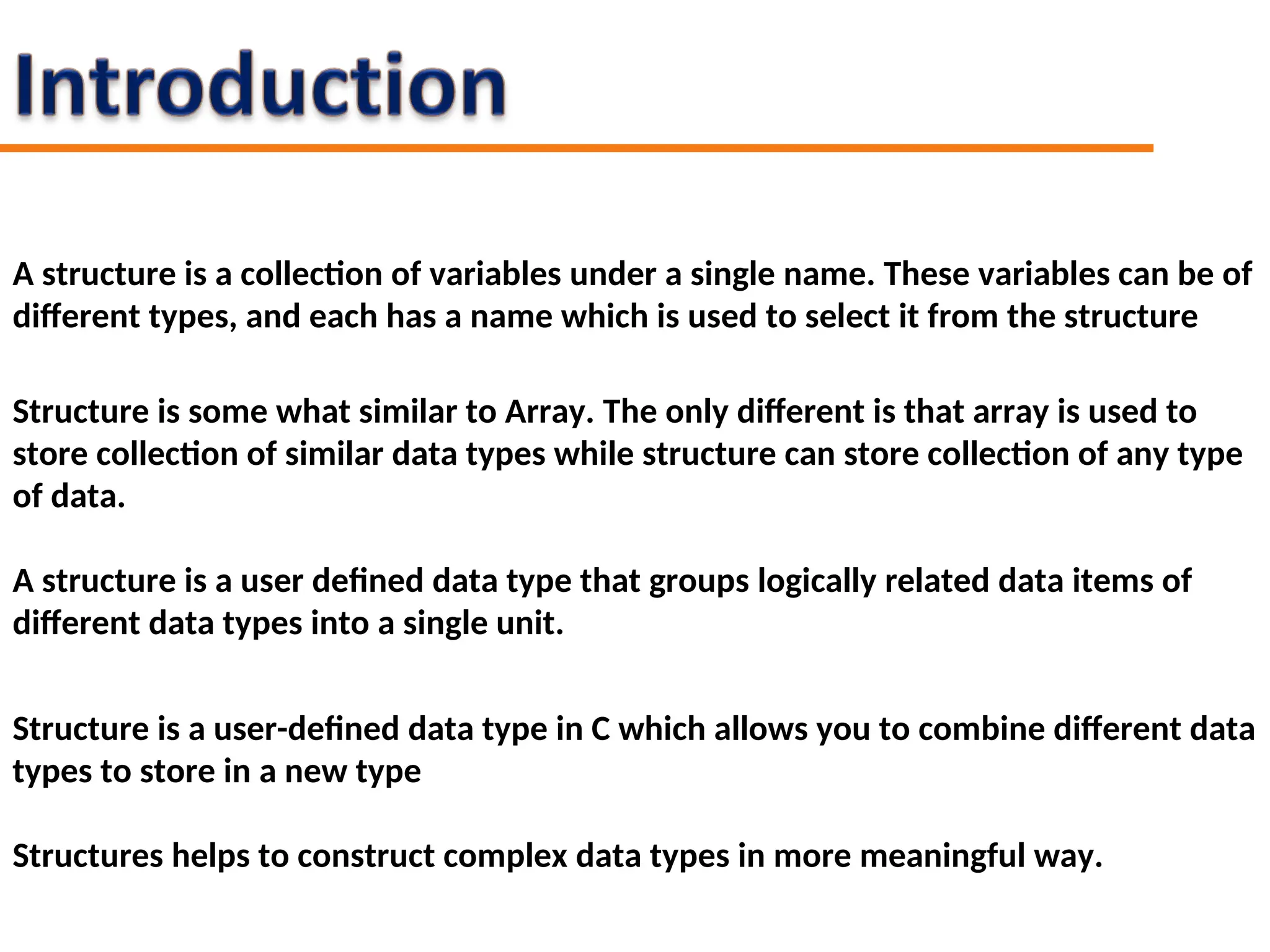 Introduction

A structure is a collection of variables under a single name. These variables can be of different types, and each has a name which is used to select it from the structure

Structure is some what similar to Array. The only different is that array is used to store collection of similar data types while structure can store collection of any type of data.

A structure is a user defined data type that groups logically related data items of different data types into a single unit.

Structure is a user-defined data type in C which allows you to combine different data types to store in a new type

Structures helps to construct complex data types in more meaningful way.